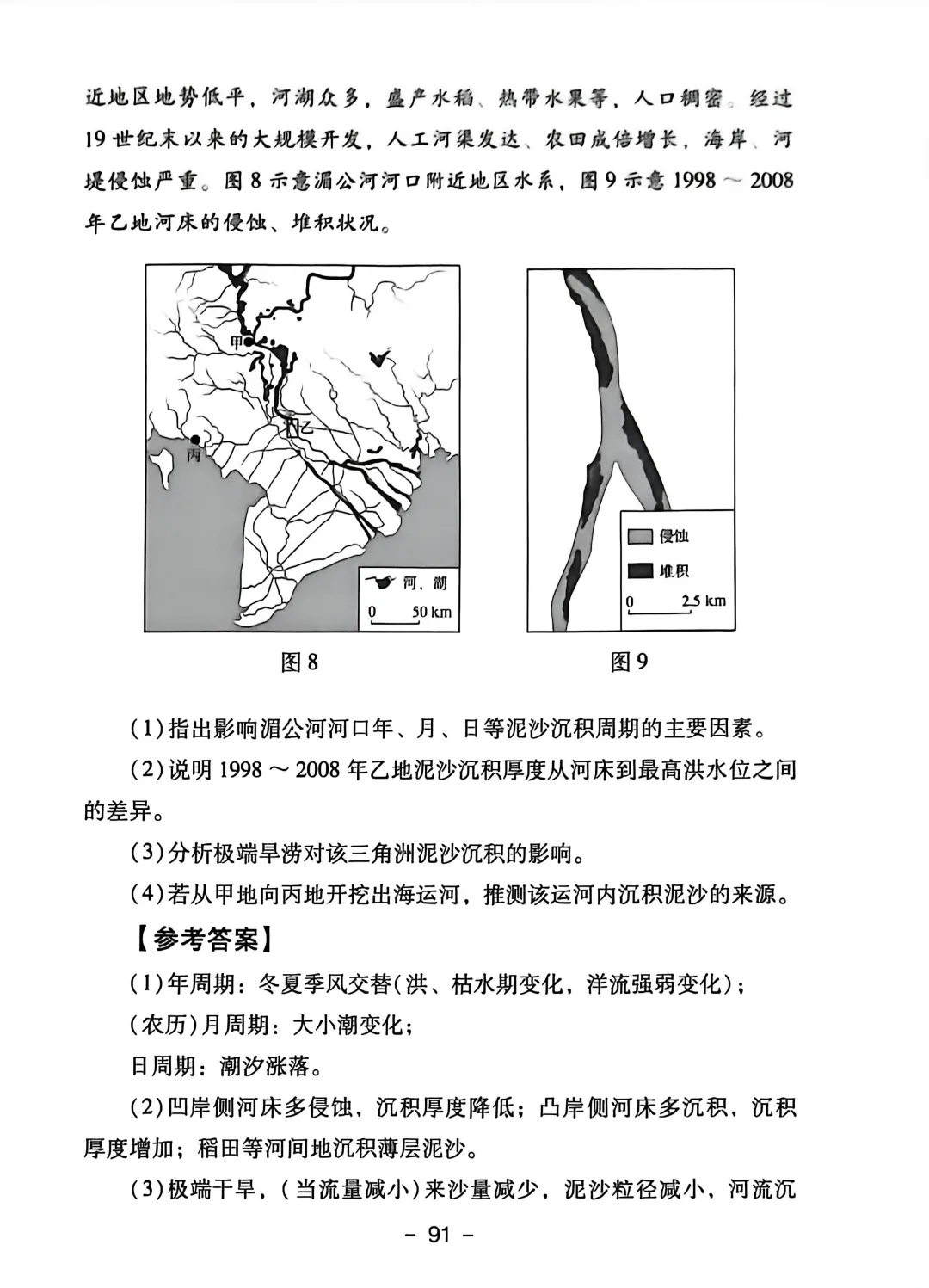 近地区地势低平，河湖众多，盛产水稻、热带水果等，人口稠密。经过19世纪末以来的大规模开发，人工河渠发达、农田成倍增长，海岸、河堤侵蚀严重。图8示意湄公河河口附近地区水系，图9示意1998～2008年乙地河床的侵蚀、堆积状况。

甲
乙
丙
河、湖
0 50 km

侵蚀
堆积
0 2.5 km

图8

图9

(1)指出影响湄公河河口年、月、日等泥沙沉积周期的主要因素。

(2)说明1998～2008年乙地泥沙沉积厚度从河床到最高洪水位之间的差异。

(3)分析极端旱涝对该三角洲泥沙沉积的影响。

(4)若从甲地向丙地开挖出海运河，推测该运河内沉积泥沙的来源。

【参考答案】

(1)年周期：冬夏季风交替(洪、枯水期变化，洋流强弱变化)；

(农历)月周期：大小潮变化；

日周期：潮汐涨落。

(2)凹岸侧河床多侵蚀，沉积厚度降低；凸岸侧河床多沉积、沉积厚度增加；稻田等河间地沉积薄层泥沙。

(3)极端干旱，(当流量减小)来沙量减少，泥沙粒径减小、河流沉

- 91 -